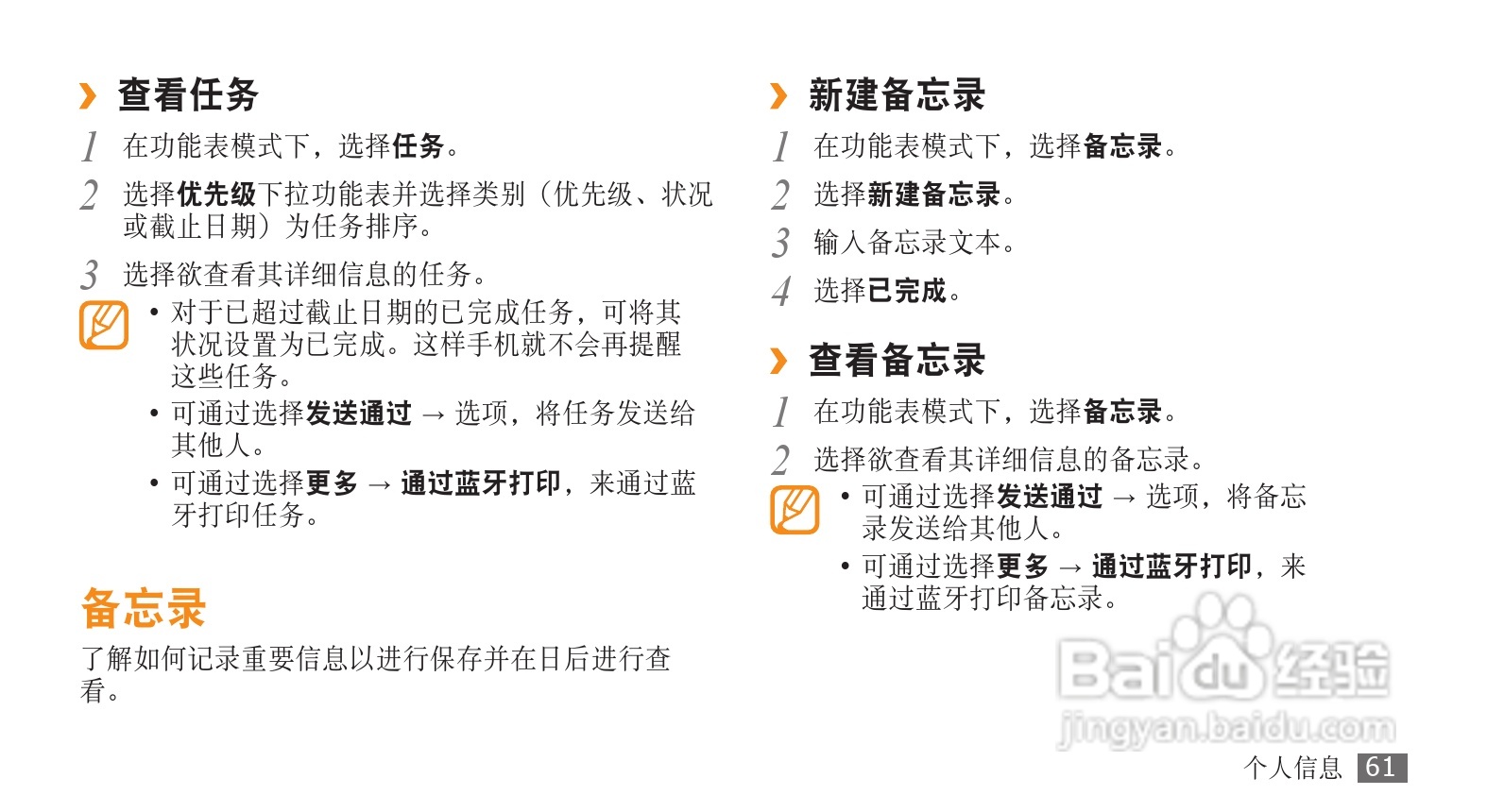 › 查看任务

1 在功能表模式下，选择任务。

2 选择优先级下拉功能表并选择类别（优先级、状况或截止日期）为任务排序。

3 选择欲查看其详细信息的任务。

• 对于已超过截止日期的已完成任务，可将其状况设置为已完成。这样手机就不会再提醒这些任务。
• 可通过选择发送通过 → 选项，将任务发送给其他人。
• 可通过选择更多 → 通过蓝牙打印，来通过蓝牙打印任务。

备忘录

了解如何记录重要信息以进行保存并在日后进行查看。

› 新建备忘录

1 在功能表模式下，选择备忘录。

2 选择新建备忘录。

3 输入备忘录文本。

4 选择已完成。

› 查看备忘录

1 在功能表模式下，选择备忘录。

2 选择欲查看其详细信息的备忘录。

• 可通过选择发送通过 → 选项，将备忘录发送给其他人。
• 可通过选择更多 → 通过蓝牙打印，来通过蓝牙打印备忘录。

个人信息 61

Baidu经验
jingyan.baidu.com